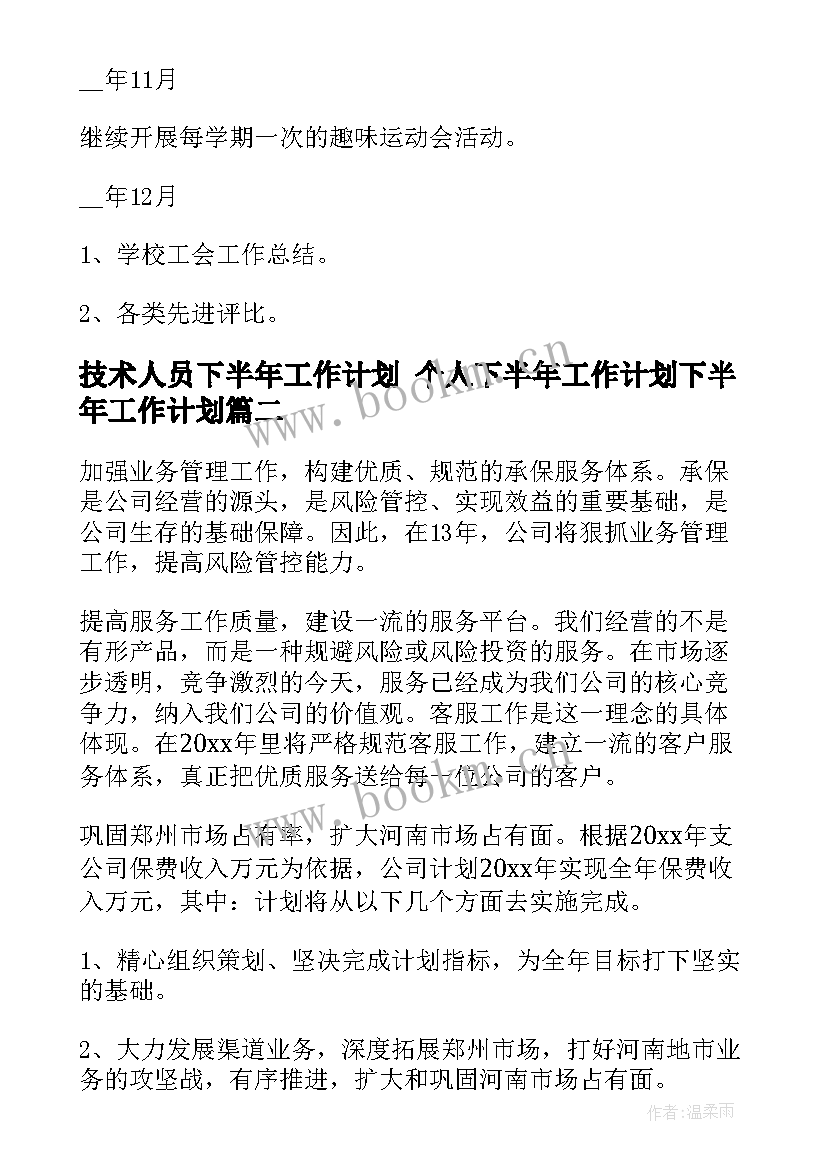 __年11月

继续开展每学期一次的趣味运动会活动。

__年12月

1、学校工会工作总结。

2、各类先进评比。

技术人员下半年工作计划 个人下半年工作计划下半年工作计划篇二

加强业务管理工作，构建优质、规范的承保服务体系。承保是公司经营的源头，是风险管控、实现效益的重要基础，是公司生存的基础保障。因此，在13年，公司将狠抓业务管理工作，提高风险管控能力。

提高服务工作质量，建设一流的服务平台。我们经营的不是有形产品，而是一种规避风险或风险投资的服务。在市场逐步透明，竞争激烈的今天，服务已经成为我们公司的核心竞争力，纳入我们公司的价值观。客服工作是这一理念的具体体现。在20xx年里将严格规范客服工作，建立一流的客户服务体系，真正把优质服务送给每一位公司的客户。

巩固郑州市场占有率，扩大河南市场占有面。根据20xx年支公司保费收入万元为依据，公司计划20xx年实现全年保费收入万元，其中：计划将从以下几个方面去实施完成。

1、精心组织策划、坚决完成计划指标，为全年目标打下坚实的基础。

2、大力发展渠道业务，深度拓展郑州市场，打好河南地市业务的攻坚战，有序推进，扩大和巩固河南市场占有面。

www.bookm.cn

www.bookm.cn

作者：温柔雨